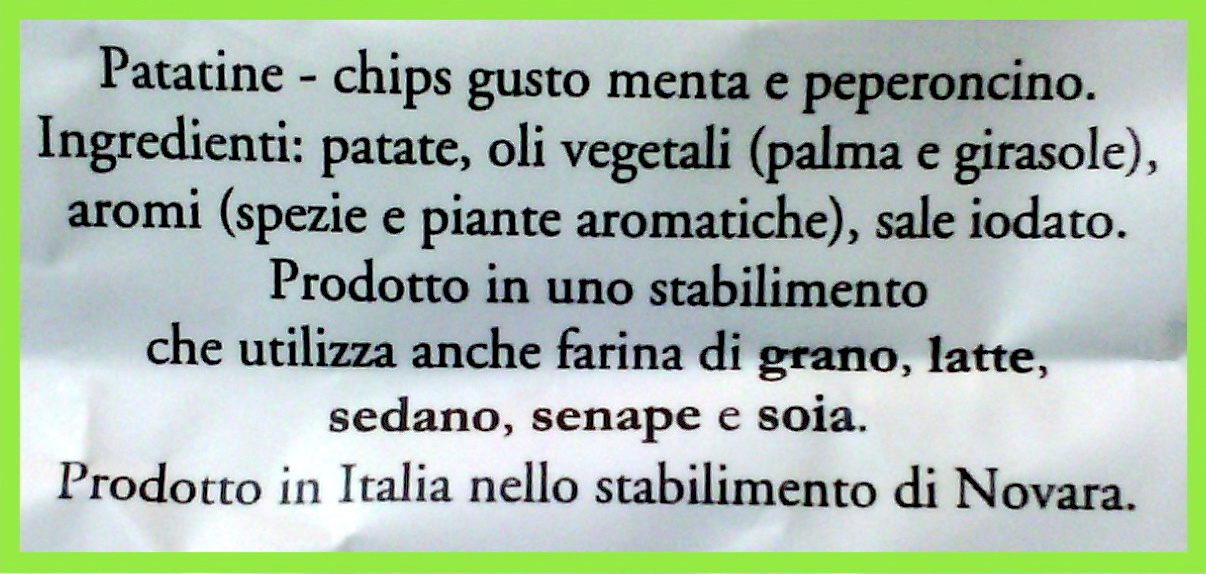 Patatine - chips gusto menta e peperoncino. Ingredienti: patate, oli vegetali (palma e girasole), aromi (spezie e piante aromatiche), sale iodato. Prodotto in uno stabilimento che utilizza anche farina di grano, latte, sedano, senape e soia. Prodotto in Italia nello stabilimento di Novara.